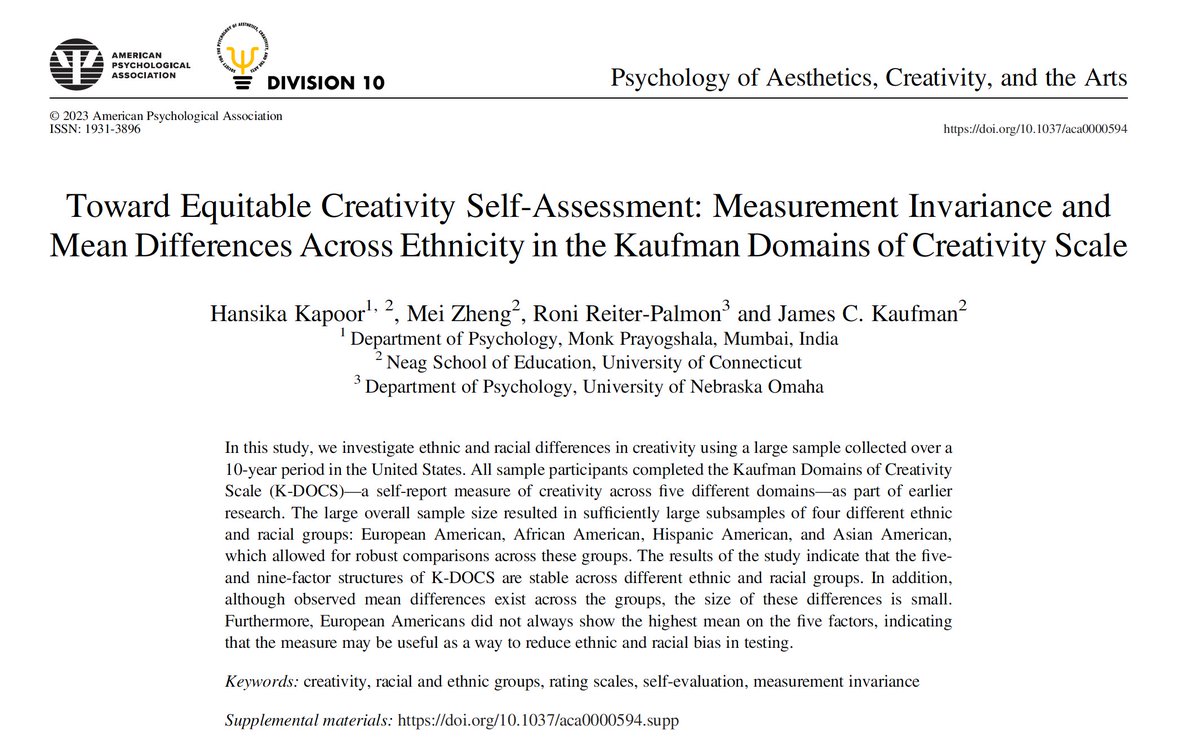 AMERICAN PSYCHOLOGICAL ASSOCIATION

DIVISION 10

Psychology of Aesthetics, Creativity, and the Arts

© 2023 American Psychological Association
ISSN: 1931-3896

https://doi.org/10.1037/aca0000594

Toward Equitable Creativity Self-Assessment: Measurement Invariance and Mean Differences Across Ethnicity in the Kaufman Domains of Creativity Scale

Hansika Kapoor$^{1, 2}$, Mei Zheng$^{2}$, Roni Reiter-Palmon$^{3}$ and James C. Kaufman$^{2}$
$^{1}$ Department of Psychology, Monk Prayogshala, Mumbai, India
$^{2}$ Neag School of Education, University of Connecticut
$^{3}$ Department of Psychology, University of Nebraska Omaha

In this study, we investigate ethnic and racial differences in creativity using a large sample collected over a 10-year period in the United States. All sample participants completed the Kaufman Domains of Creativity Scale (K-DOCS)—a self-report measure of creativity across five different domains—as part of earlier research. The large overall sample size resulted in sufficiently large subsamples of four different ethnic and racial groups: European American, African American, Hispanic American, and Asian American, which allowed for robust comparisons across these groups. The results of the study indicate that the five- and nine-factor structures of K-DOCS are stable across different ethnic and racial groups. In addition, although observed mean differences exist across the groups, the size of these differences is small. Furthermore, European Americans did not always show the highest mean on the five factors, indicating that the measure may be useful as a way to reduce ethnic and racial bias in testing.

Keywords: creativity, racial and ethnic groups, rating scales, self-evaluation, measurement invariance

Supplemental materials: https://doi.org/10.1037/aca0000594.supp